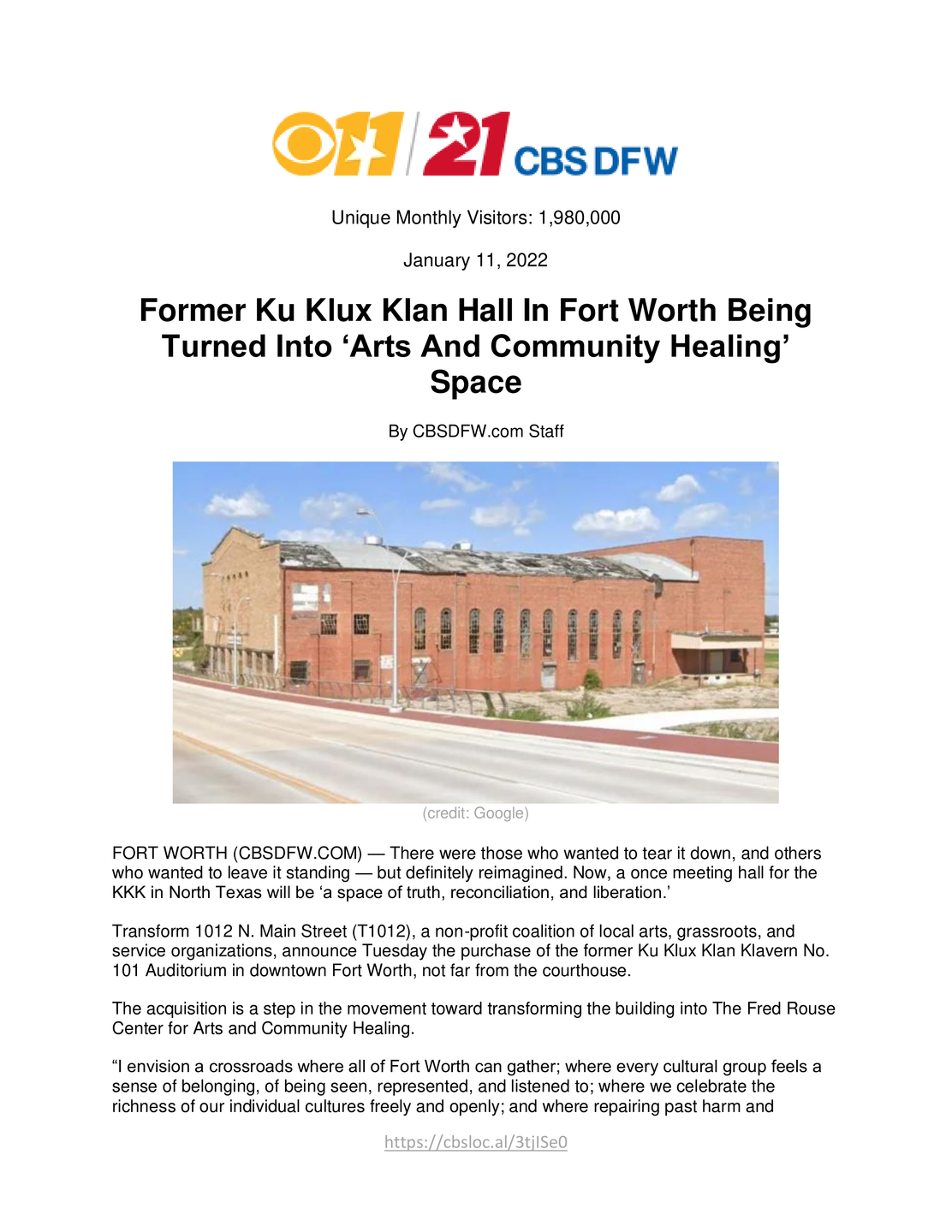 11 21 CBS DFW

Unique Monthly Visitors: 1,980,000

January 11, 2022

Former Ku Klux Klan Hall In Fort Worth Being Turned Into ‘Arts And Community Healing’ Space

By CBSDFW.com Staff

(credit: Google)

FORT WORTH (CBSDFW.COM) — There were those who wanted to tear it down, and others who wanted to leave it standing — but definitely reimagined. Now, a once meeting hall for the KKK in North Texas will be ‘a space of truth, reconciliation, and liberation.’

Transform 1012 N. Main Street (T1012), a non-profit coalition of local arts, grassroots, and service organizations, announce Tuesday the purchase of the former Ku Klux Klan Klavern No. 101 Auditorium in downtown Fort Worth, not far from the courthouse.

The acquisition is a step in the movement toward transforming the building into The Fred Rouse Center for Arts and Community Healing.

“I envision a crossroads where all of Fort Worth can gather; where every cultural group feels a sense of belonging, of being seen, represented, and listened to; where we celebrate the richness of our individual cultures freely and openly; and where repairing past harm and

https://cbsloc.al/3tjISe0